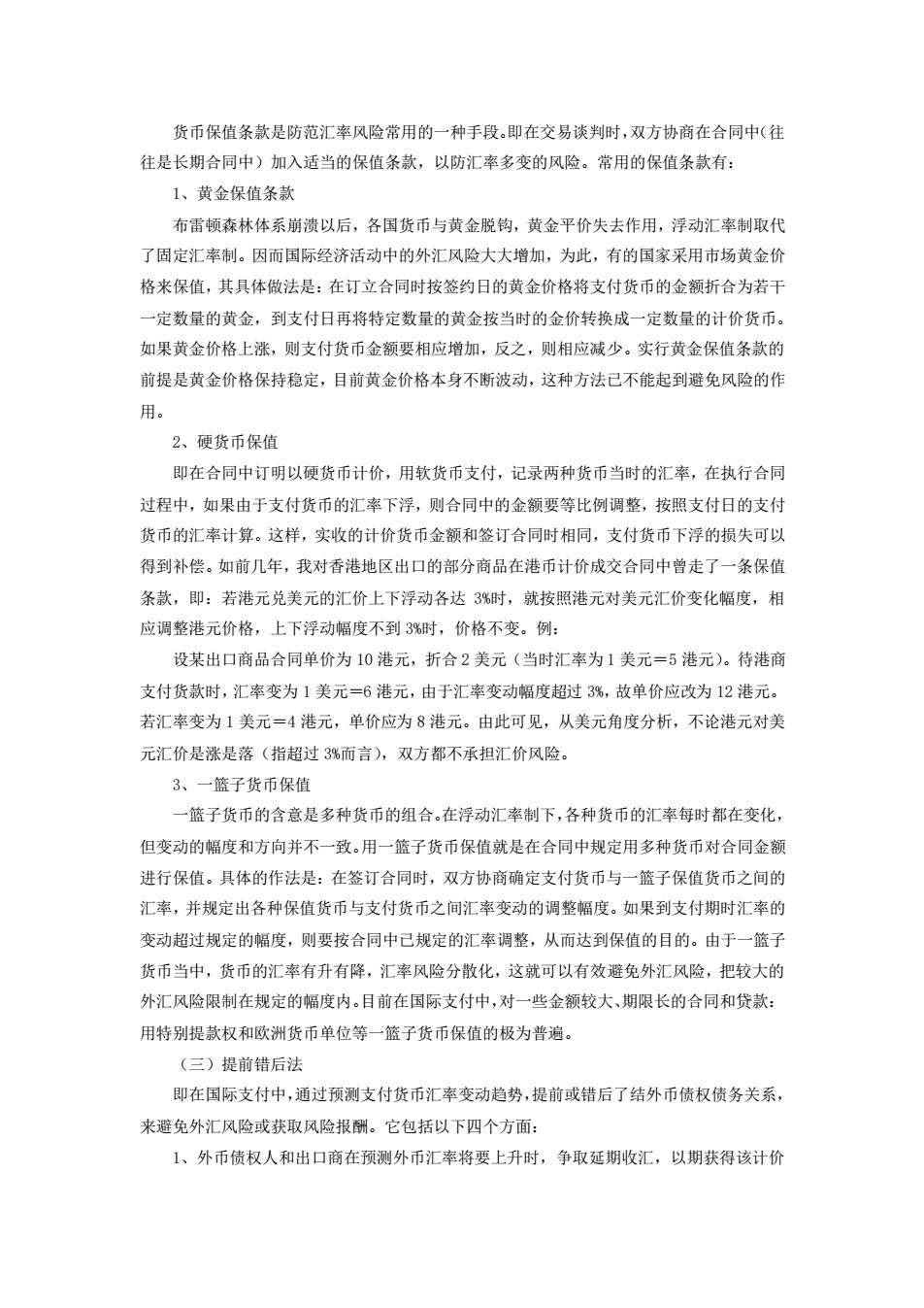 货币保值条款是防范汇率风险常用的一种手段。即在交易谈判时，双方协商在合同中（往往是长期合同中）加入适当的保值条款，以防汇率多变的风险。常用的保值条款有：

1、黄金保值条款

布雷顿森林体系崩溃以后，各国货币与黄金脱钩，黄金平价失去作用，浮动汇率制取代了固定汇率制。因而国际经济活动中的外汇风险大大增加，为此，有的国家采用市场黄金价格来保值，其具体做法是：在订立合同时按签约日的黄金价格将支付货币的金额折合为若干一定数量的黄金，到支付日再将特定数量的黄金按当时的金价转换成一定数量的计价货币。如果黄金价格上涨，则支付货币金额要相应增加，反之，则相应减少。实行黄金保值条款的前提是黄金价格保持稳定，目前黄金价格本身不断波动，这种方法已不能起到避免风险的作用。

2、硬货币保值

即在合同中订明以硬货币计价，用软货币支付，记录两种货币当时的汇率，在执行合同过程中，如果由于支付货币的汇率下浮，则合同中的金额要等比例调整，按照支付日的支付货币的汇率计算。这样，实收的计价货币金额和签订合同时相同，支付货币下浮的损失可以得到补偿。如前几年，我对香港地区出口的部分商品在港币计价成交合同中曾走了一条保值条款，即：若港元兑美元的汇价上下浮动各达 3%时，就按照港元对美元汇价变化幅度，相应调整港元价格，上下浮动幅度不到 3%时，价格不变。例：

设某出口商品合同单价为 10 港元，折合 2 美元（当时汇率为 1 美元=5 港元）。待港商支付货款时，汇率变为 1 美元=6 港元，由于汇率变动幅度超过 3%，故单价应改为 12 港元。若汇率变为 1 美元=4 港元，单价应为 8 港元。由此可见，从美元角度分析，不论港元对美元汇价是涨是落（指超过 3%而言），双方都不承担汇价风险。

3、一篮子货币保值

一篮子货币的含意是多种货币的组合。在浮动汇率制下，各种货币的汇率每时都在变化，但变动的幅度和方向并不一致。用一篮子货币保值就是在合同中规定用多种货币对合同金额进行保值。具体的作法是：在签订合同时，双方协商确定支付货币与一篮子保值货币之间的汇率，并规定出各种保值货币与支付货币之间汇率变动的调整幅度。如果到支付期时汇率的变动超过规定的幅度，则要按合同中已规定的汇率调整，从而达到保值的目的。由于一篮子货币当中，货币的汇率有升有降，汇率风险分散化，这就可以有效避免外汇风险，把较大的外汇风险限制在规定的幅度内。目前在国际支付中，对一些金额较大、期限长的合同和贷款：用特别提款权和欧洲货币单位等一篮子货币保值的极为普遍。

（三）提前错后法

即在国际支付中，通过预测支付货币汇率变动趋势，提前或错后了结外币债权债务关系，来避免外汇风险或获取风险报酬。它包括以下四个方面：

1、外币债权人和出口商在预测外币汇率将要上升时，争取延期收汇，以期获得该计价